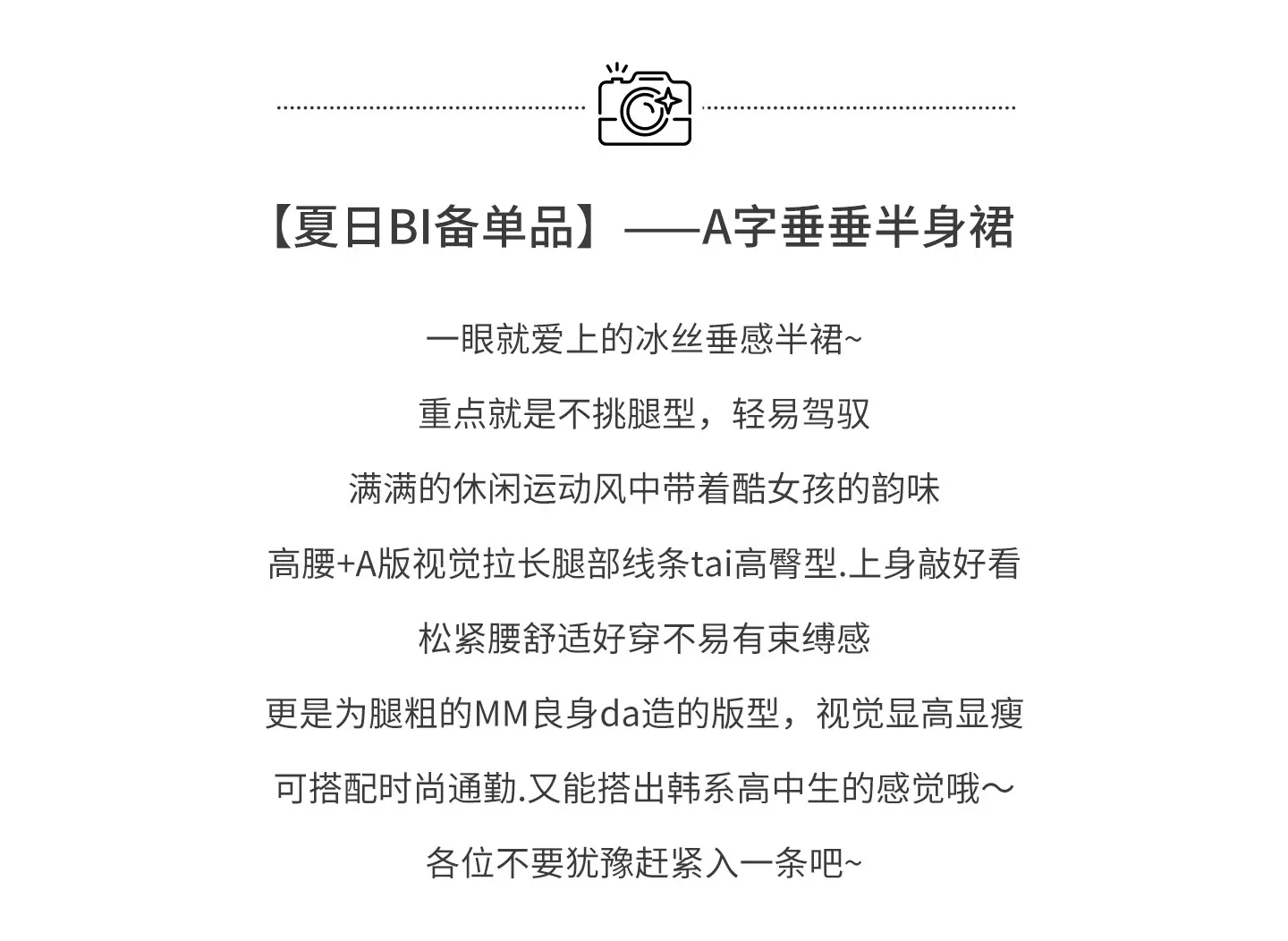 【夏日BI备单品】——A字垂垂半身裙

一眼就爱上的冰丝垂感半裙~

重点就是不挑腿型，轻易驾驭

满满的休闲运动风中带着酷女孩的韵味

高腰+A版视觉拉长腿部线条tai高臀型.上身敲好看

松紧腰舒适好穿不易有束缚感

更是为腿粗的MM良身da造的版型，视觉显高显瘦

可搭配时尚通勤.又能搭出韩系高中生的感觉哦～

各位不要犹豫赶紧入一条吧~